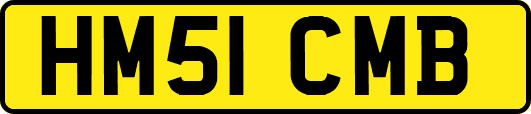 HM51 CMB